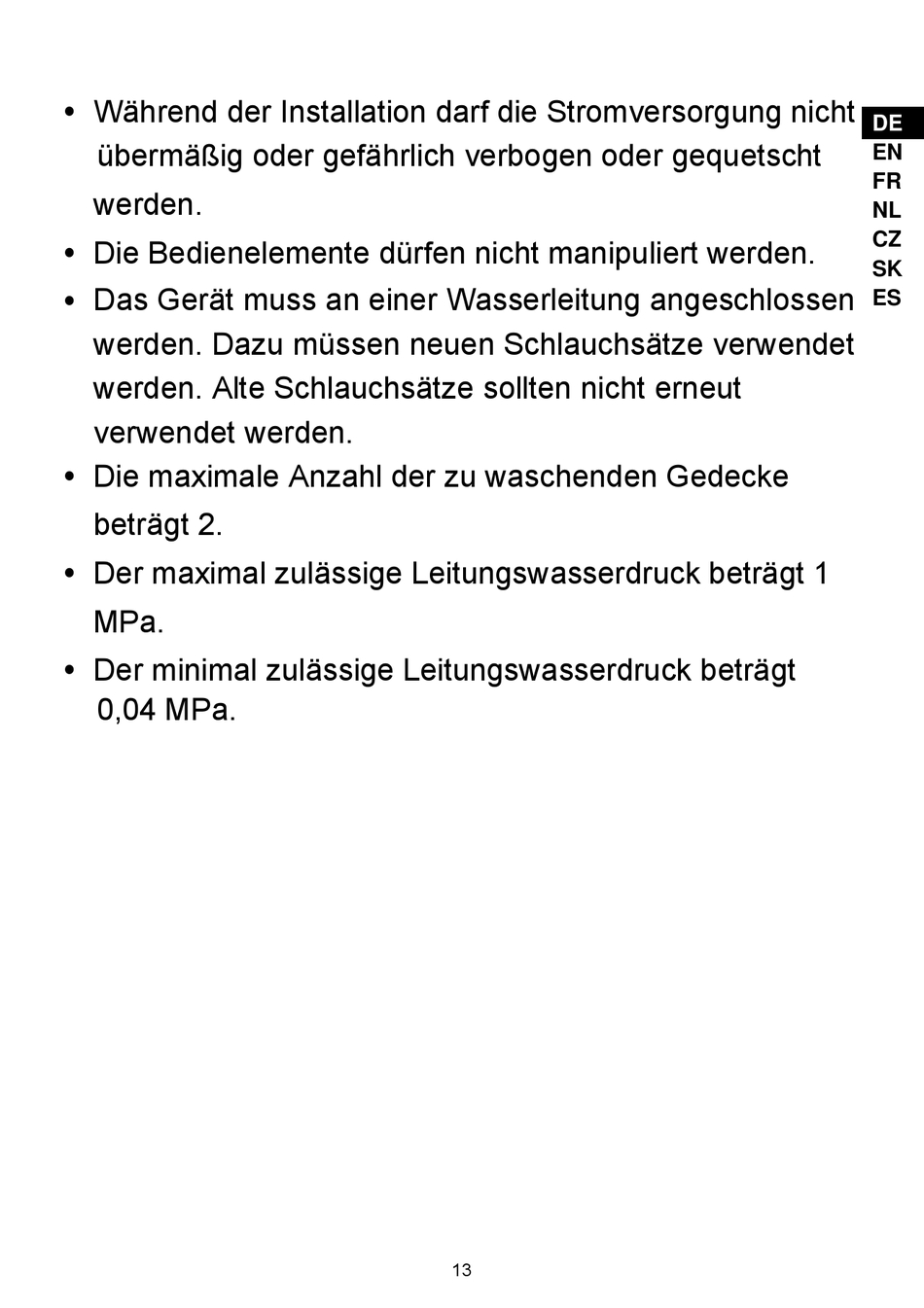 • Während der Installation darf die Stromversorgung nicht übermäßig oder gefährlich verbogen oder gequetscht werden.

• Die Bedienelemente dürfen nicht manipuliert werden.

• Das Gerät muss an einer Wasserleitung angeschlossen werden. Dazu müssen neuen Schlauchsätze verwendet werden. Alte Schlauchsätze sollten nicht erneut verwendet werden.

• Die maximale Anzahl der zu waschenden Gedecke beträgt 2.

• Der maximal zulässige Leitungswasserdruck beträgt 1 MPa.

• Der minimal zulässige Leitungswasserdruck beträgt 0,04 MPa.

DE
EN
FR
NL
CZ
SK
ES

13